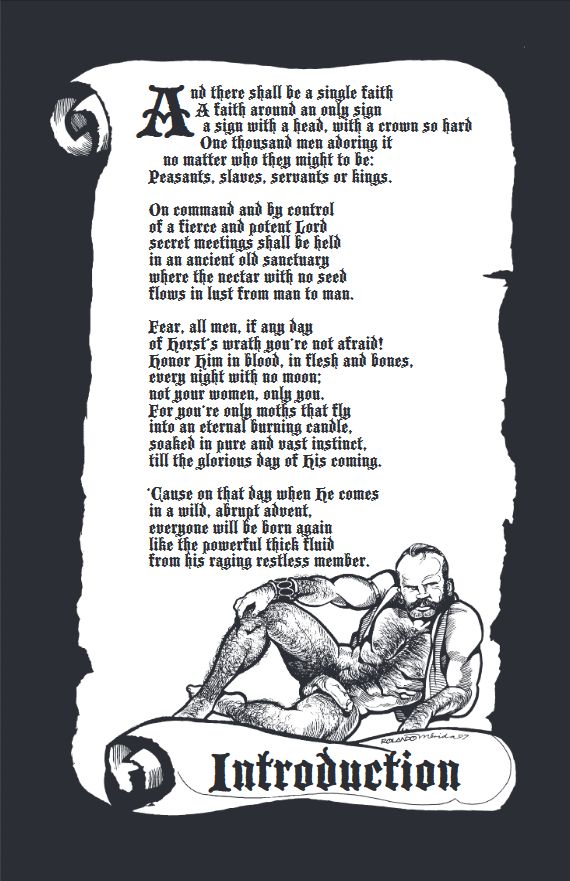 And there shall be a single faith
A faith around an only sign
a sign with a head, with a crown so hard
One thousand men adoring it
no matter who they might to be:
Peasants, slaves, servants or kings.

On command and by control
of a fierce and potent Lord
secret meetings shall be held
in an ancient old sanctuary
where the nectar with no seed
flows in lust from man to man.

Fear, all men, if any day
of Horst's wrath you're not afraid!
Honor Him in blood, in flesh and bones,
every night with no moon;
not your women, only you.
For you're only moths that fly
into an eternal burning candle,
soaked in pure and vast instinct,
till the glorious day of His coming.

'Cause on that day when He comes
in a wild, abrupt advent,
everyone will be born again
like the powerful thick fluid
from his raging restless member.

ROLANDO Mérida 97

Introduction